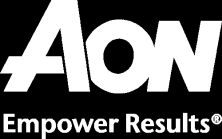 AON
Empower Results®